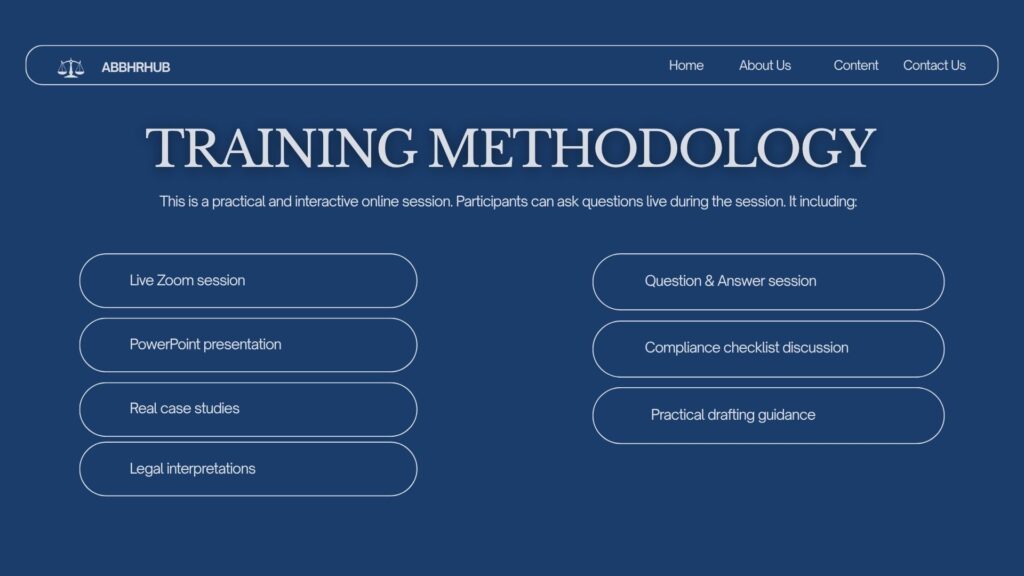 ABBHRHUB

Home About Us Content Contact Us

TRAINING METHODOLOGY

This is a practical and interactive online session. Participants can ask questions live during the session. It including:

Live Zoom session

PowerPoint presentation

Real case studies

Legal interpretations

Question & Answer session

Compliance checklist discussion

Practical drafting guidance